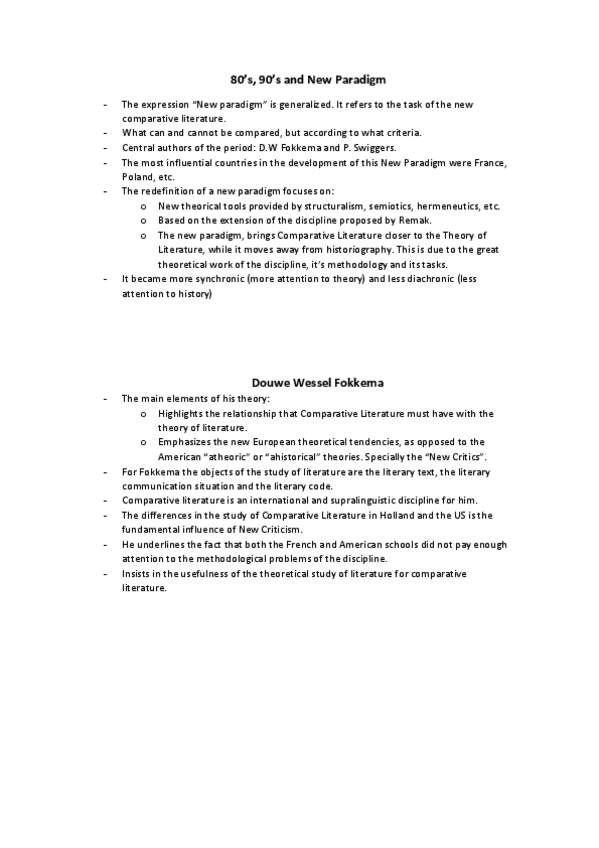 80's, 90's and New Paradigm

- The expression "New paradigm" is generalized. It refers to the task of the new comparative literature.
- What can and cannot be compared, but according to what criteria.
- Central authors of the period: D.W Fokkema and P. Swiggers.
- The most influential countries in the development of this New Paradigm were France, Poland, etc.
- The redefinition of a new paradigm focuses on:
  o New theorical tools provided by structuralism, semiotics, hermeneutics, etc.
  o Based on the extension of the discipline proposed by Remak.
  o The new paradigm, brings Comparative Literature closer to the Theory of Literature, while it moves away from historiography. This is due to the great theoretical work of the discipline, it's methodology and its tasks.
- It became more synchronic (more attention to theory) and less diachronic (less attention to history)

Douwe Wessel Fokkema

- The main elements of his theory:
  o Highlights the relationship that Comparative Literature must have with the theory of literature.
  o Emphasizes the new European theoretical tendencies, as opposed to the American "atheoric" or "ahistorical" theories. Specially the "New Critics".
- For Fokkema the objects of the study of literature are the literary text, the literary communication situation and the literary code.
- Comparative literature is an international and supralinguistic discipline for him.
- The differences in the study of Comparative Literature in Holland and the US is the fundamental influence of New Criticism.
- He underlines the fact that both the French and American schools did not pay enough attention to the methodological problems of the discipline.
- Insists in the usefulness of the theoretical study of literature for comparative literature.